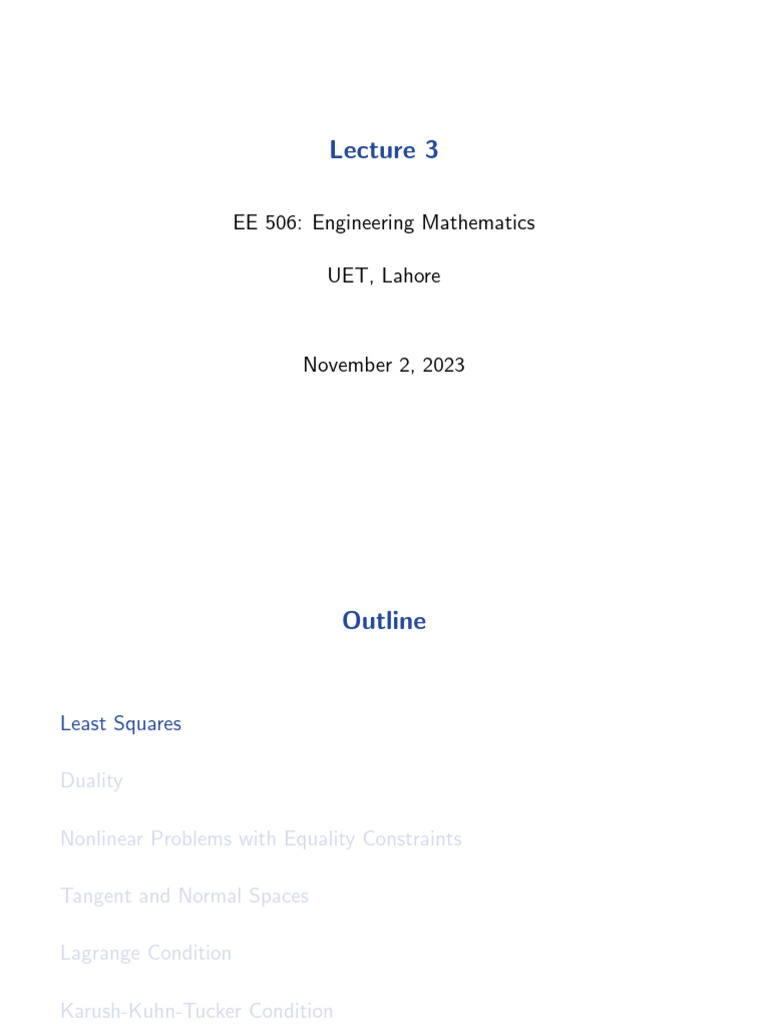 Lecture 3

EE 506: Engineering Mathematics

UET, Lahore

November 2, 2023

Outline

Least Squares

Duality

Nonlinear Problems with Equality Constraints

Tangent and Normal Spaces

Lagrange Condition

Karush-Kuhn-Tucker Condition